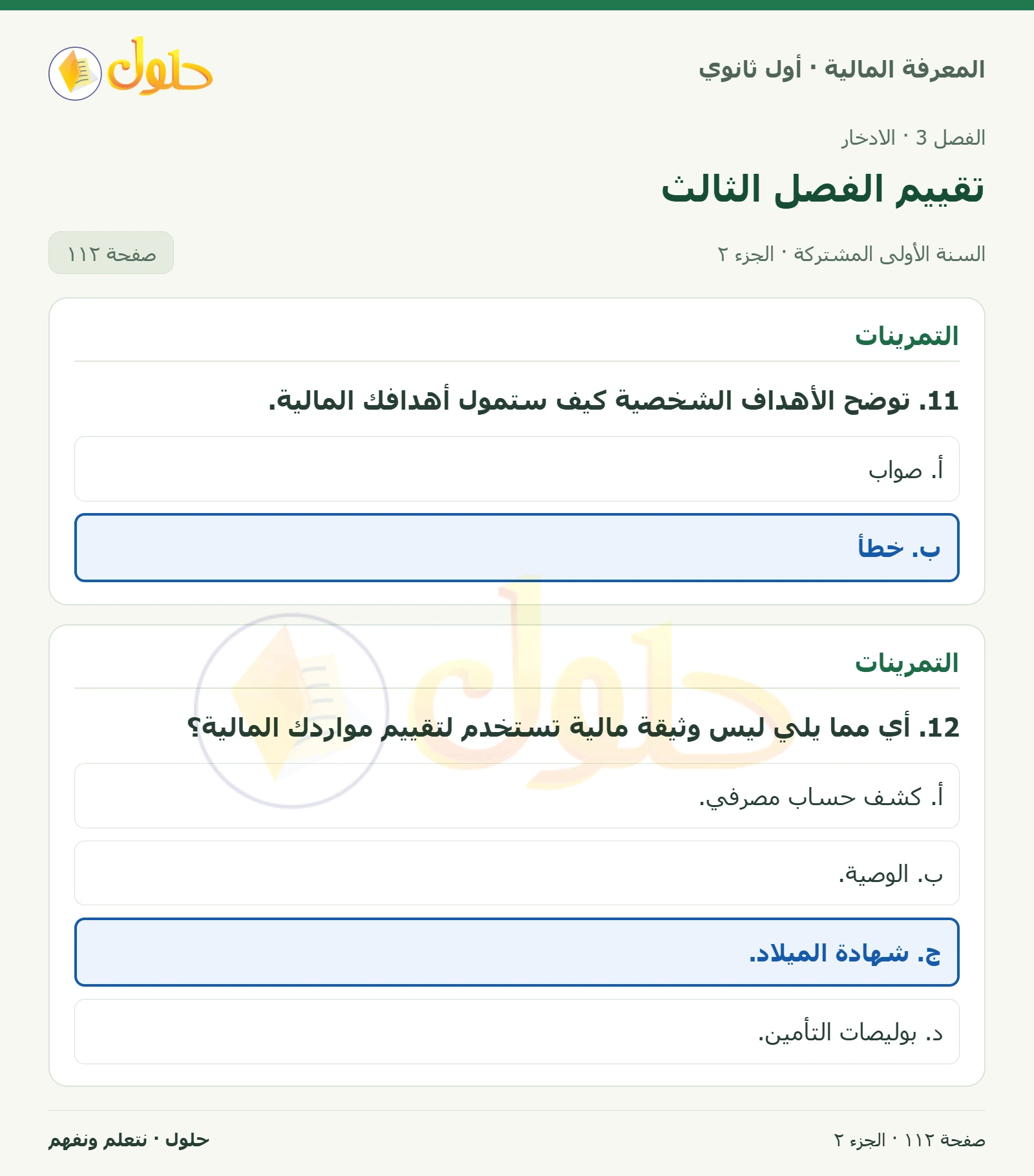 المعرفة المالية · أول ثانوي

حلول

الفصل 3 · الادخار

تقييم الفصل الثالث

السنة الأولى المشتركة · الجزء ٢

صفحة ١١٢

التمرينات

11. توضح الأهداف الشخصية كيف ستمول أهدافك المالية.

أ. صواب

ب. خطأ

التمرينات

12. أي مما يلي ليس وثيقة مالية تستخدم لتقييم مواردك المالية؟

أ. كشف حساب مصرفي.

ب. الوصية.

ج. شهادة الميلاد.

د. بوليصات التأمين.

صفحة ١١٢ · الجزء ٢

حلول · نتعلم ونفهم